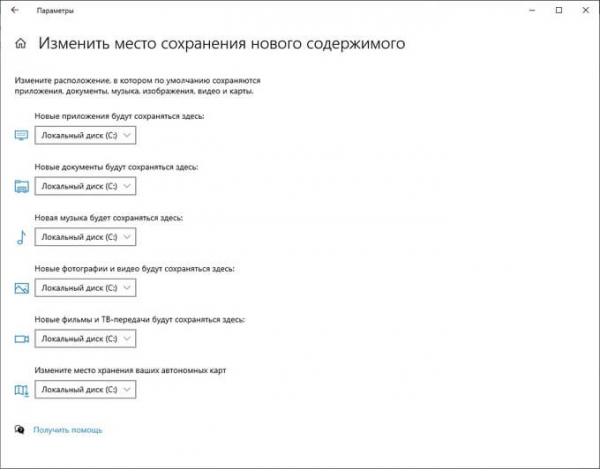 Параметры

Изменить место сохранения нового содержимого

Измените расположение, в котором по умолчанию сохраняются приложения, документы, музыка, изображения, видео и карты.

Новые приложения будут сохраняться здесь:

Локальный диск (C:)

Новые документы будут сохраняться здесь:

Локальный диск (C:)

Новая музыка будет сохраняться здесь:

Локальный диск (C:)

Новые фотографии и видео будут сохраняться здесь:

Локальный диск (C:)

Новые фильмы и ТВ-передачи будут сохраняться здесь:

Локальный диск (C:)

Измените место хранения ваших автономных карт

Локальный диск (C:)

Получить помощь